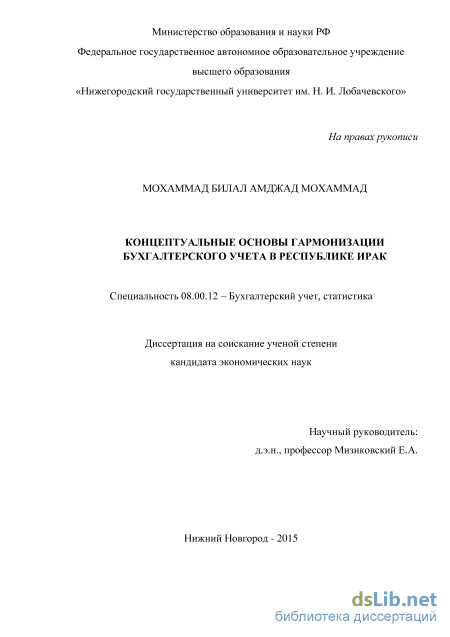 Министерство образования и науки РФ
Федеральное государственное автономное образовательное учреждение
высшего образования
«Нижегородский государственный университет им. Н. И. Лобачевского»

На правах рукописи

МОХАММАД БИЛАЛ АМДЖАД МОХАММАД

КОНЦЕПТУАЛЬНЫЕ ОСНОВЫ ГАРМОНИЗАЦИИ
БУХГАЛТЕРСКОГО УЧЕТА В РЕСПУБЛИКЕ ИРАК

Специальность 08.00.12 – Бухгалтерский учет, статистика

Диссертация на соискание ученой степени
кандидата экономических наук

Научный руководитель:
д.э.н., профессор Мизиковский Е.А.

Нижний Новгород - 2015

dsLib.net
библиотека диссертаций